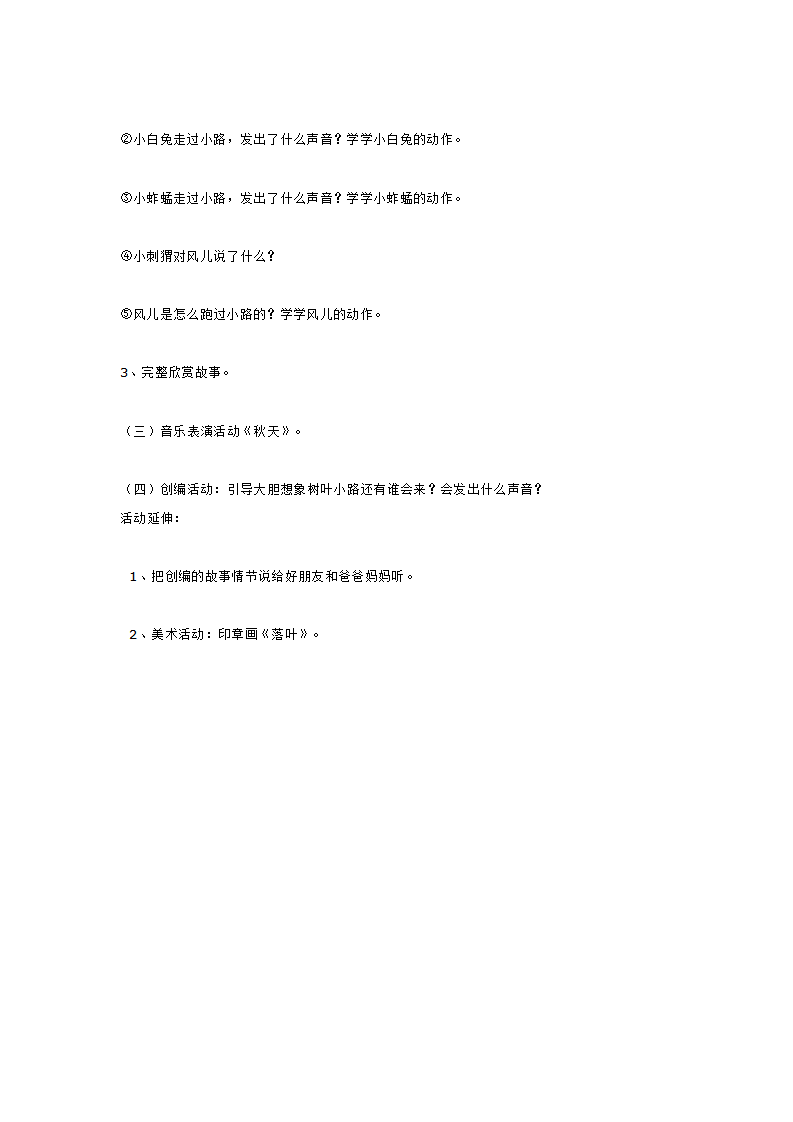 ②小白兔走过小路，发出了什么声音？学学小白兔的动作。

③小蚱蜢走过小路，发出了什么声音？学学小蚱蜢的动作。

④小刺猬对风儿说了什么？

⑤风儿是怎么跑过小路的？学学风儿的动作。

3、完整欣赏故事。

（三）音乐表演活动《秋天》。

（四）创编活动：引导大胆想象树叶小路还有谁会来？会发出什么声音？
活动延伸：

1、把创编的故事情节说给好朋友和爸爸妈妈听。

2、美术活动：印章画《落叶》。